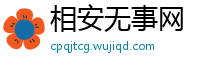 相安无事网
cpqjtcg.wujiqd.com